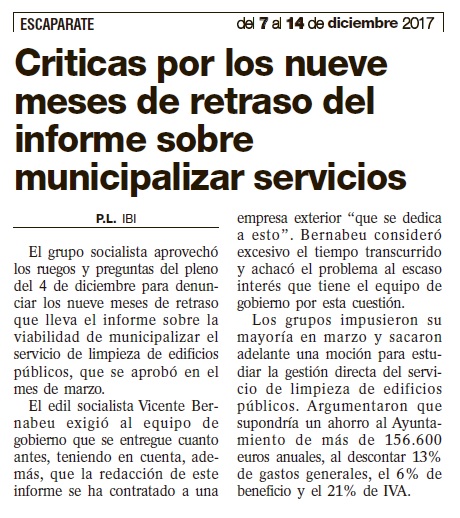 ESCAPARATE

del 7 al 14 de diciembre 2017

Criticas por los nueve meses de retraso del informe sobre municipalizar servicios

P.L. IBI

El grupo socialista aprovechó los ruegos y preguntas del pleno del 4 de diciembre para denunciar los nueve meses de retraso que lleva el informe sobre la viabilidad de municipalizar el servicio de limpieza de edificios públicos, que se aprobó en el mes de marzo.

El edil socialista Vicente Bernabeu exigió al equipo de gobierno que se entregue cuanto antes, teniendo en cuenta, además, que la redacción de este informe se ha contratado a una empresa exterior “que se dedica a esto”. Bernabeu consideró excesivo el tiempo transcurrido y achacó el problema al escaso interés que tiene el equipo de gobierno por esta cuestión.

Los grupos impusieron su mayoría en marzo y sacaron adelante una moción para estudiar la gestión directa del servicio de limpieza de edificios públicos. Argumentaron que supondría un ahorro al Ayuntamiento de más de 156.600 euros anuales, al descontar 13% de gastos generales, el 6% de beneficio y el 21% de IVA.